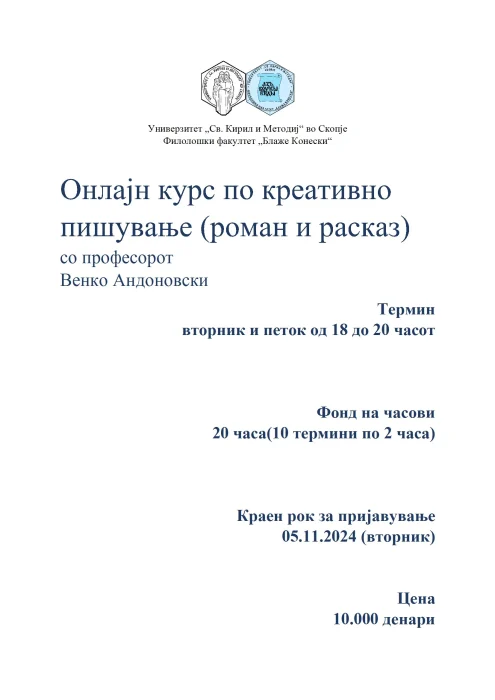 Универзитет „Св. Кирил и Методиј“ во Скопје
Филолошки факултет „Блаже Конески“

Онлајн курс по креативно пишување (роман и расказ)

со професорот
Венко Андоновски

Термин
вторник и петок од 18 до 20 часот

Фонд на часови
20 часа(10 термини по 2 часа)

Краен рок за пријавување
05.11.2024 (вторник)

Цена
10.000 денари